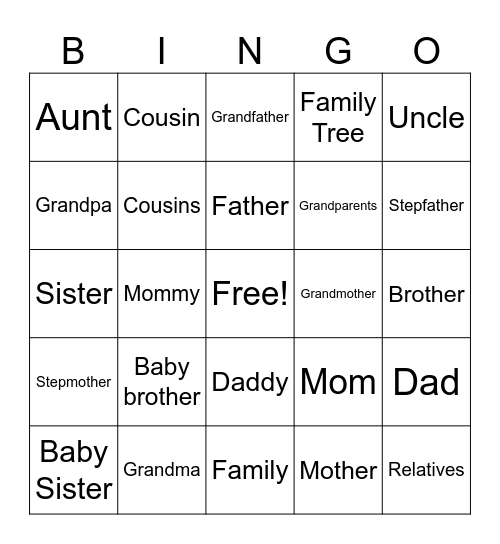 | B | I | N | G | O |
|---|---|---|---|---|
| Aunt | Cousin | Grandfather | Family Tree | Uncle |
| Grandpa | Cousins | Father | Grandparents | Stepfather |
| Sister | Mommy | Free! | Grandmother | Brother |
| Stepmother | Baby brother | Daddy | Mom | Dad |
| Baby Sister | Grandma | Family | Mother | Relatives |